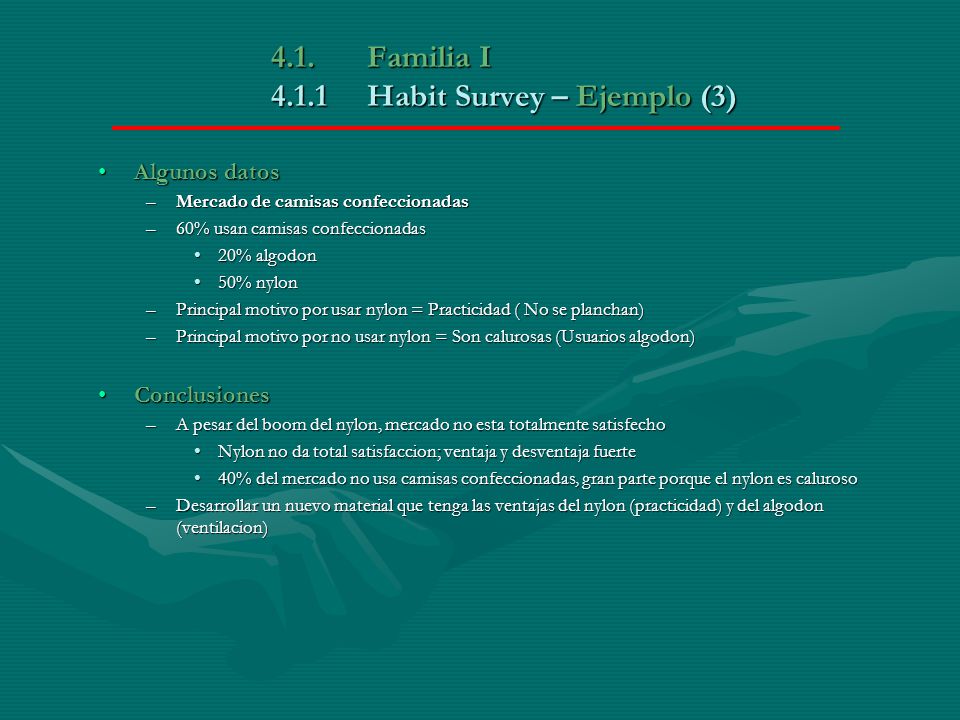 4.1. Familia I
4.1.1 Habit Survey – Ejemplo (3)

• Algunos datos
– Mercado de camisas confeccionadas
– 60% usan camisas confeccionadas
• 20% algodon
• 50% nylon
– Principal motivo por usar nylon = Practicidad ( No se planchan)
– Principal motivo por no usar nylon = Son calurosas (Usuarios algodon)

• Conclusiones
– A pesar del boom del nylon, mercado no esta totalmente satisfecho
• Nylon no da total satisfaccion; ventaja y desventaja fuerte
• 40% del mercado no usa camisas confeccionadas, gran parte porque el nylon es caluroso
– Desarrollar un nuevo material que tenga las ventajas del nylon (practicidad) y del algodon (ventilacion)